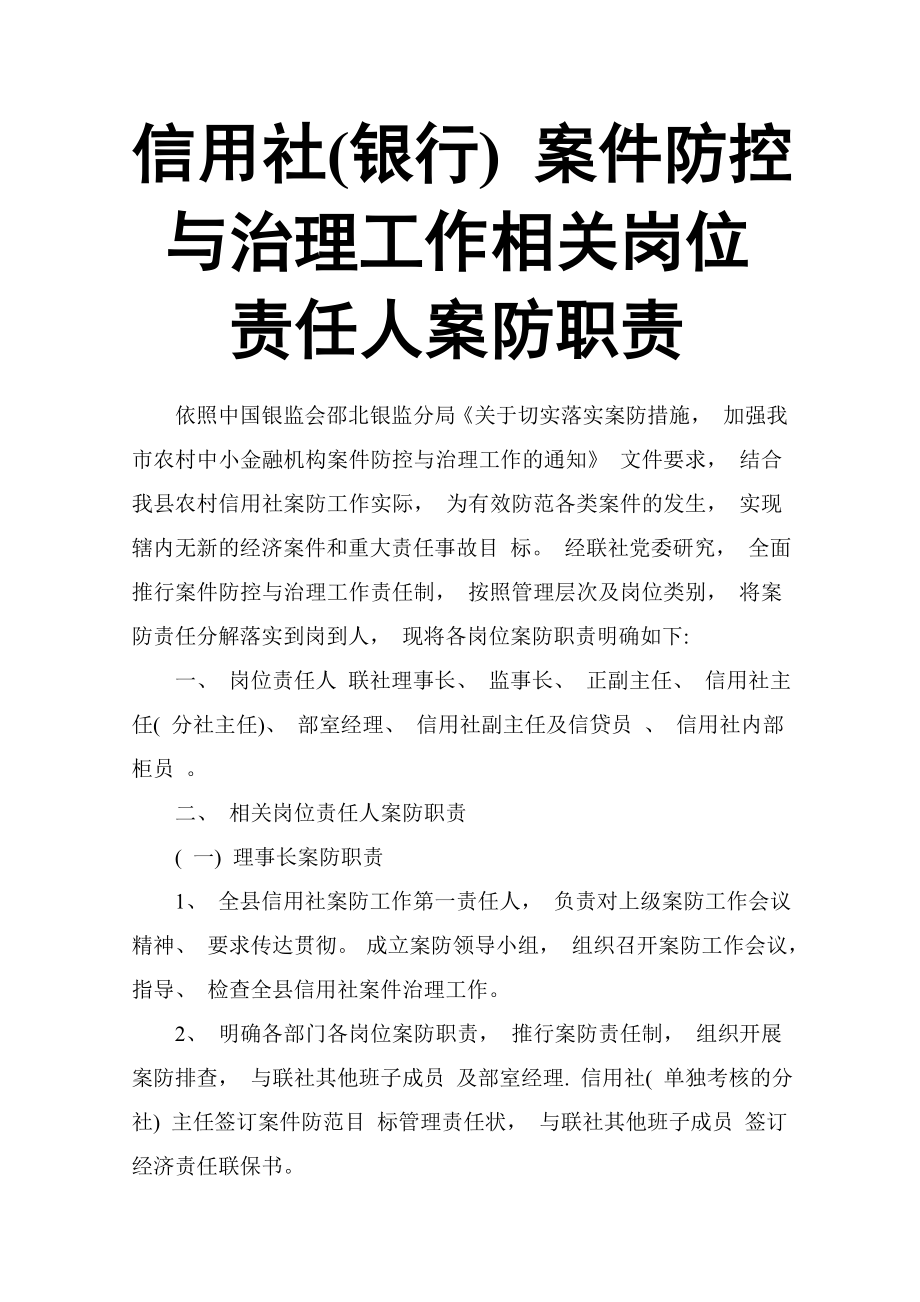 信用社(银行) 案件防控与治理工作相关岗位责任人案防职责

依照中国银监会邵北银监分局《关于切实落实案防措施， 加强我市农村中小金融机构案件防控与治理工作的通知》 文件要求， 结合我县农村信用社案防工作实际， 为有效防范各类案件的发生， 实现辖内无新的经济案件和重大责任事故目 标。 经联社党委研究， 全面推行案件防控与治理工作责任制， 按照管理层次及岗位类别， 将案防责任分解落实到岗到人， 现将各岗位案防职责明确如下:

一、 岗位责任人 联社理事长、 监事长、 正副主任、 信用社主任( 分社主任)、 部室经理、 信用社副主任及信贷员 、 信用社内部柜员 。

二、 相关岗位责任人案防职责

( 一) 理事长案防职责

1、 全县信用社案防工作第一责任人， 负责对上级案防工作会议精神、 要求传达贯彻。 成立案防领导小组， 组织召开案防工作会议，指导、 检查全县信用社案件治理工作。

2、 明确各部门各岗位案防职责， 推行案防责任制， 组织开展案防排查， 与联社其他班子成员 及部室经理. 信用社( 单独考核的分社) 主任签订案件防范目 标管理责任状， 与联社其他班子成员 签订经济责任联保书。